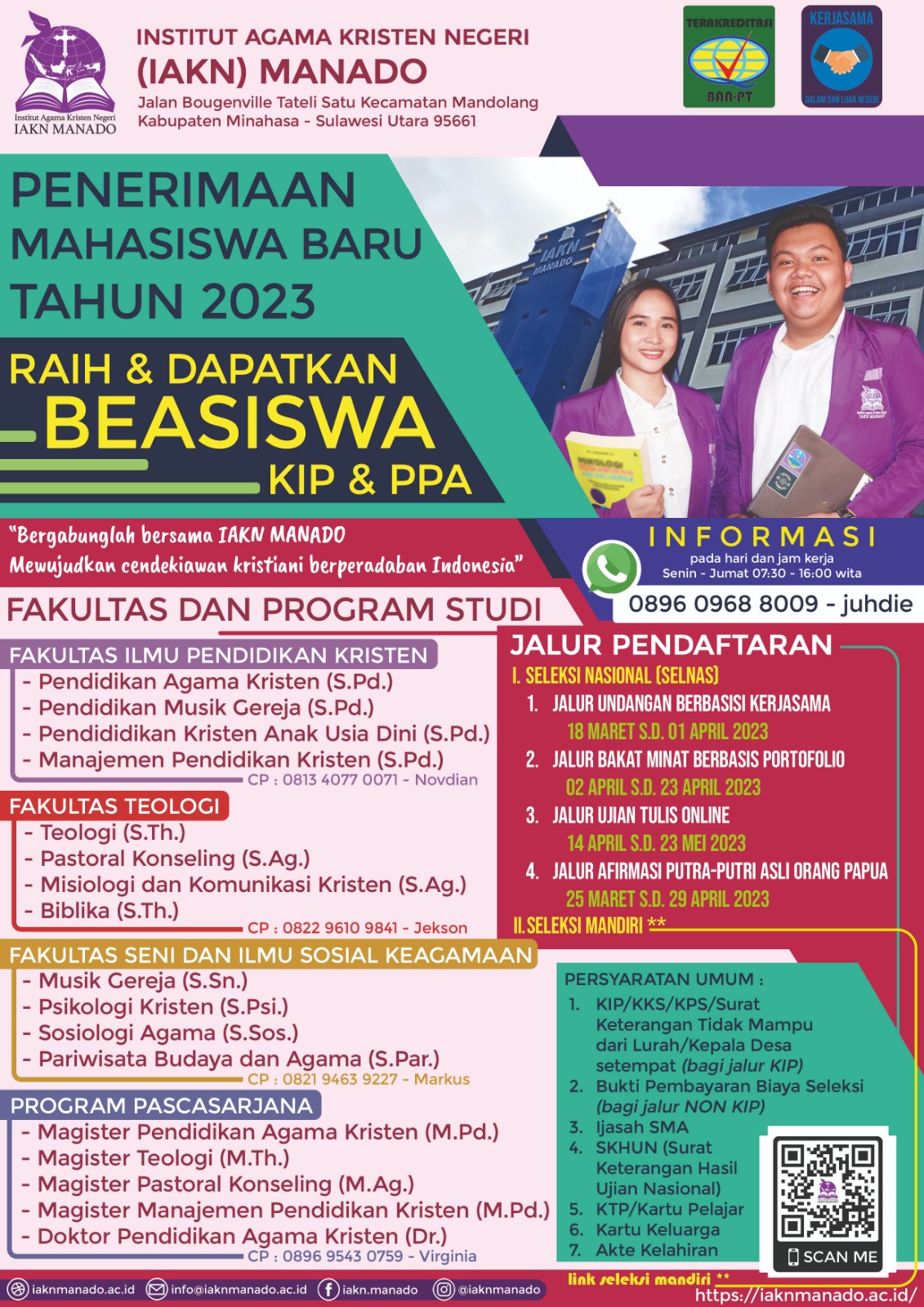 Institut Agama Kristen Negeri
IAKN MANADO

INSTITUT AGAMA KRISTEN NEGERI
(IAKN) MANADO
Jalan Bougenville Tateli Satu Kecamatan Mandolang
Kabupaten Minahasa - Sulawesi Utara 95661

TERAKREDITASI
BAN-PT

KERJASAMA
DALAM DAN LUAR NEGERI

PENERIMAAN
MAHASISWA BARU
TAHUN 2023

RAIH & DAPATKAN
BEASISWA
KIP & PPA

IAKN MANADO

"Bergabunglah bersama IAKN MANADO
Mewujudkan cendekiawan kristiani berperadaban Indonesia"

INFORMASI
pada hari dan jam kerja
Senin - Jumat 07:30 - 16:00 wita
0896 0968 8009 - juhdie

FAKULTAS DAN PROGRAM STUDI

FAKULTAS ILMU PENDIDIKAN KRISTEN
- Pendidikan Agama Kristen (S.Pd.)
- Pendidikan Musik Gereja (S.Pd.)
- Pendididikan Kristen Anak Usia Dini (S.Pd.)
- Manajemen Pendidikan Kristen (S.Pd.)
CP : 0813 4077 0071 - Novdian

FAKULTAS TEOLOGI
- Teologi (S.Th.)
- Pastoral Konseling (S.Ag.)
- Misiologi dan Komunikasi Kristen (S.Ag.)
- Biblika (S.Th.)
CP : 0822 9610 9841 - Jekson

FAKULTAS SENI DAN ILMU SOSIAL KEAGAMAAN
- Musik Gereja (S.Sn.)
- Psikologi Kristen (S.Psi.)
- Sosiologi Agama (S.Sos.)
- Pariwisata Budaya dan Agama (S.Par.)
CP : 0821 9463 9227 - Markus

PROGRAM PASCASARJANA
- Magister Pendidikan Agama Kristen (M.Pd.)
- Magister Teologi (M.Th.)
- Magister Pastoral Konseling (M.Ag.)
- Magister Manajemen Pendidikan Kristen (M.Pd.)
- Doktor Pendidikan Agama Kristen (Dr.)
CP : 0896 9543 0759 - Virginia

JALUR PENDAFTARAN
I. SELEKSI NASIONAL (SELNAS)
1. JALUR UNDANGAN BERBASISI KERJASAMA
18 MARET S.D. 01 APRIL 2023
2. JALUR BAKAT MINAT BERBASIS PORTOFOLIO
02 APRIL S.D. 23 APRIL 2023
3. JALUR UJIAN TULIS ONLINE
14 APRIL S.D. 23 MEI 2023
4. JALUR AFIRMASI PUTRA-PUTRI ASLI ORANG PAPUA
25 MARET S.D. 29 APRIL 2023
II. SELEKSI MANDIRI **

PERSYARATAN UMUM :
1. KIP/KKS/KPS/Surat Keterangan Tidak Mampu dari Lurah/Kepala Desa setempat (bagi jalur KIP)
2. Bukti Pembayaran Biaya Seleksi (bagi jalur NON KIP)
3. Ijasah SMA
4. SKHUN (Surat Keterangan Hasil Ujian Nasional)
5. KTP/Kartu Pelajar
6. Kartu Keluarga
7. Akte Kelahiran

SCAN ME

link seleksi mandiri **
https://iaknmanado.ac.id/

iaknmanado.ac.id info@iaknmanado.ac.id iakn.manado @iaknmanado